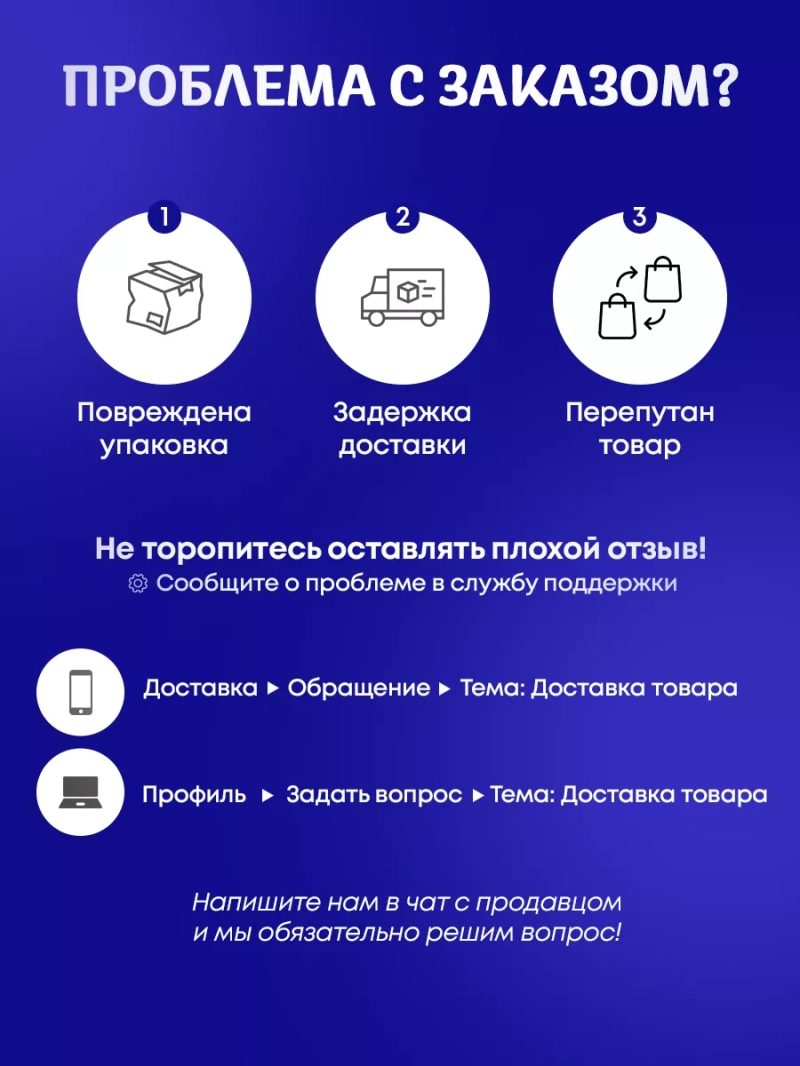 ПРОБЛЕМА С ЗАКАЗОМ?

1
Повреждена упаковка

2
Задержка доставки

3
Перепутан товар

Не торопитесь оставлять плохой отзыв!
Сообщите о проблеме в службу поддержки

Доставка ▸ Обращение ▸ Тема: Доставка товара

Профиль ▸ Задать вопрос ▸ Тема: Доставка товара

Напишите нам в чат с продавцом
и мы обязательно решим вопрос!